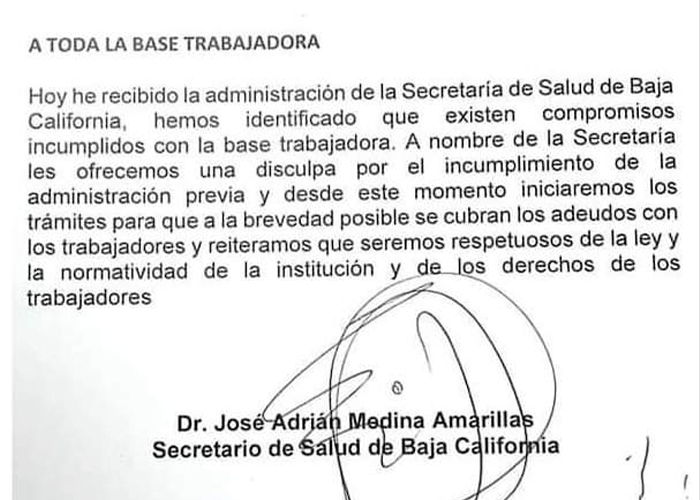 A TODA LA BASE TRABAJADORA

Hoy he recibido la administración de la Secretaría de Salud de Baja California, hemos identificado que existen compromisos incumplidos con la base trabajadora. A nombre de la Secretaría les ofrecemos una disculpa por el incumplimiento de la administración previa y desde este momento iniciaremos los trámites para que a la brevedad posible se cubran los adeudos con los trabajadores y reiteramos que seremos respetuosos de la ley y la normatividad de la institución y de los derechos de los trabajadores

Dr. José Adrián Medina Amarillas
Secretario de Salud de Baja California